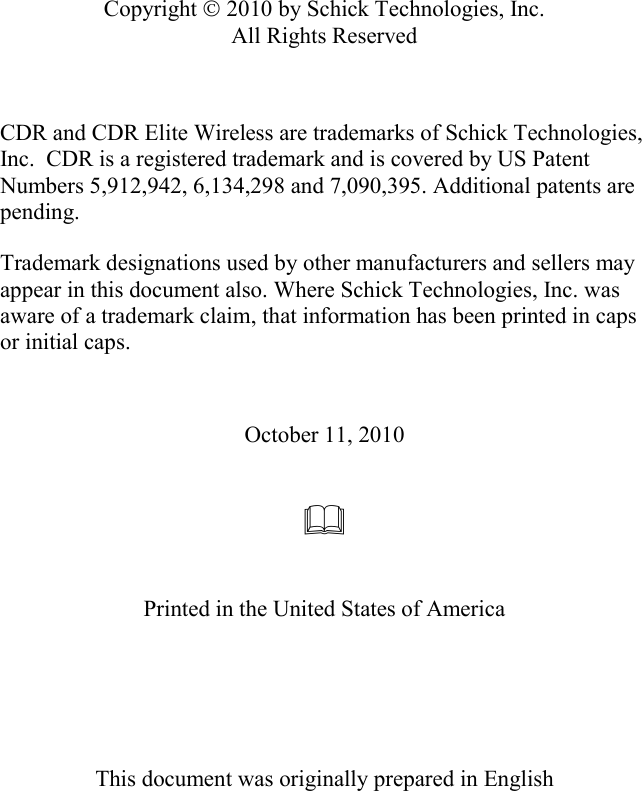 Copyright © 2010 by Schick Technologies, Inc.
All Rights Reserved

CDR and CDR Elite Wireless are trademarks of Schick Technologies, Inc.  CDR is a registered trademark and is covered by US Patent Numbers 5,912,942, 6,134,298 and 7,090,395. Additional patents are pending.

Trademark designations used by other manufacturers and sellers may appear in this document also. Where Schick Technologies, Inc. was aware of a trademark claim, that information has been printed in caps or initial caps.

October 11, 2010

Printed in the United States of America

This document was originally prepared in English